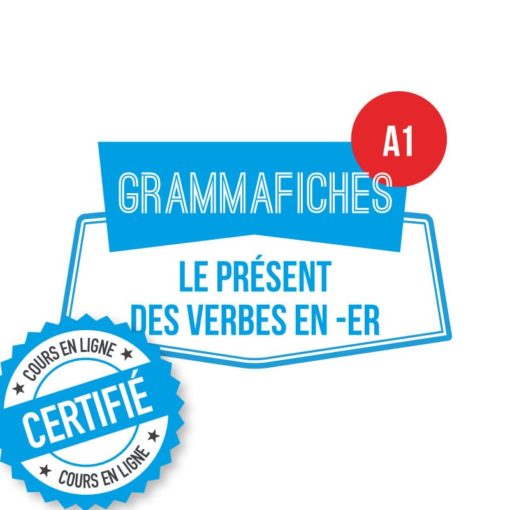 A1

GRAMMAFICHES

LE PRÉSENT
DES VERBES EN -ER

COURS EN LIGNE
CERTIFIÉ
COURS EN LIGNE